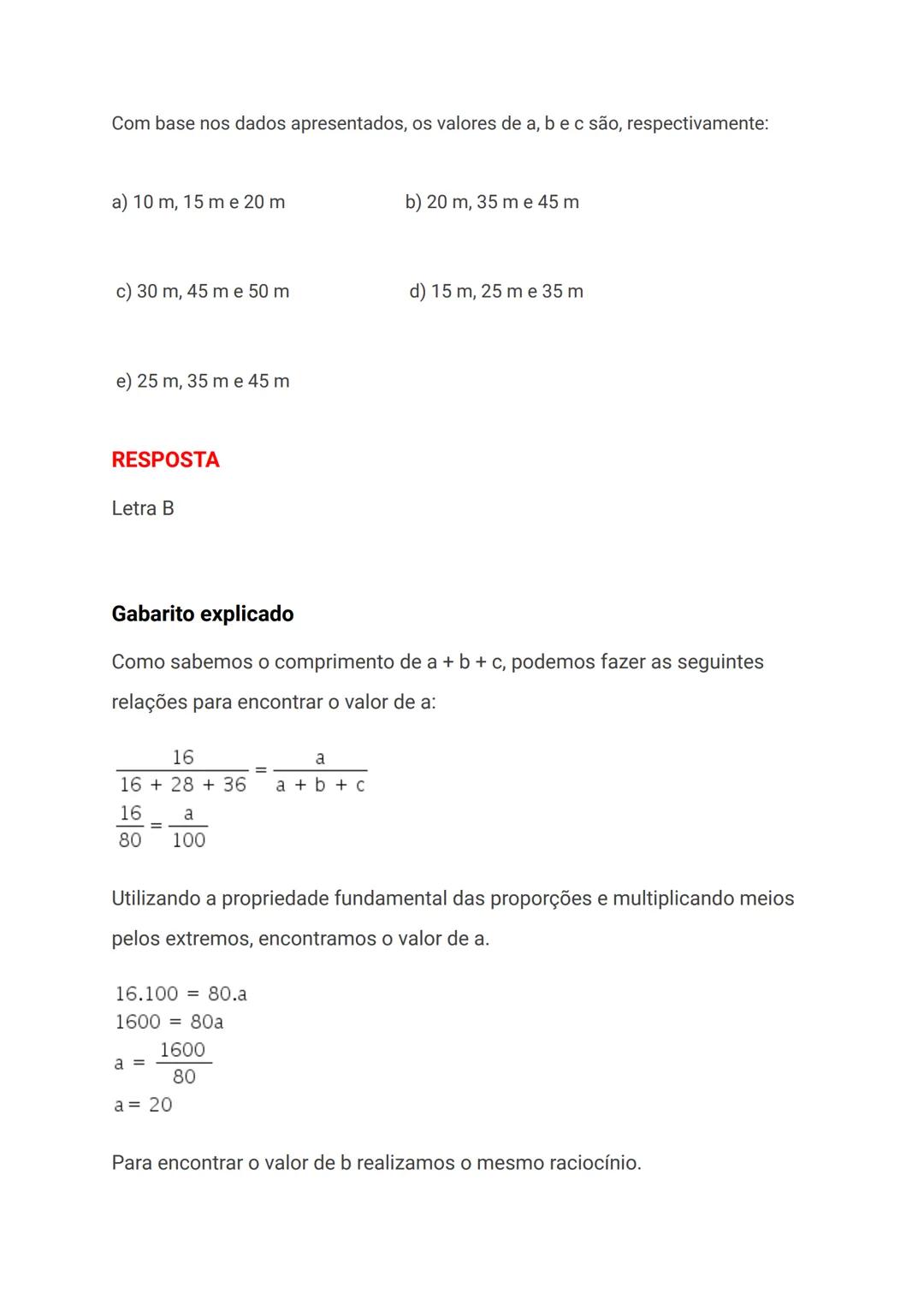 Com base nos dados apresentados, os valores de a, b e c são, respectivamente:

a) 10 m, 15 m e 20 m

b) 20 m, 35 m e 45 m

c) 30 m, 45 m e 50 m

d) 15 m, 25 m e 35 m

e) 25 m, 35 m e 45 m

RESPOSTA

Letra B

Gabarito explicado

Como sabemos o comprimento de a + b + c, podemos fazer as seguintes relações para encontrar o valor de a:

$\frac{16}{16 + 28 + 36} = \frac{a}{a + b + c}$

$\frac{16}{80} = \frac{a}{100}$

Utilizando a propriedade fundamental das proporções e multiplicando meios pelos extremos, encontramos o valor de a.

$16.100 = 80.a$

$1600 = 80a$

$a = \frac{1600}{80}$

$a = 20$

Para encontrar o valor de b realizamos o mesmo raciocínio.